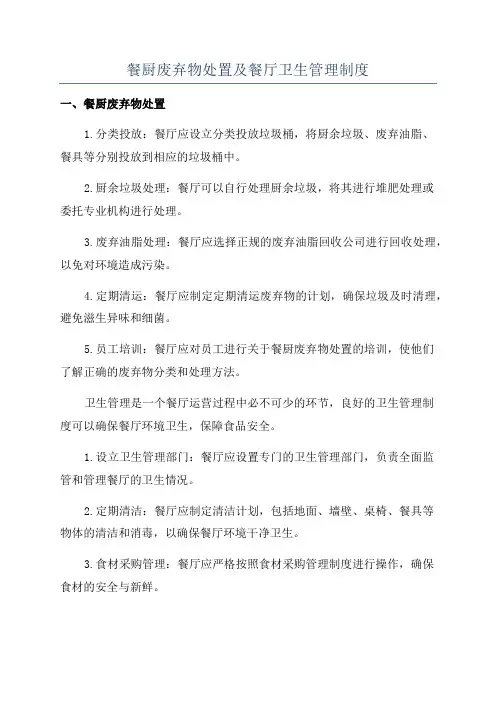 餐厨废弃物处置及餐厅卫生管理制度

一、餐厨废弃物处置

1.分类投放：餐厅应设立分类投放垃圾桶，将厨余垃圾、废弃油脂、餐具等分别投放到相应的垃圾桶中。

2.厨余垃圾处理：餐厅可以自行处理厨余垃圾，将其进行堆肥处理或委托专业机构进行处理。

3.废弃油脂处理：餐厅应选择正规的废弃油脂回收公司进行回收处理，以免对环境造成污染。

4.定期清运：餐厅应制定定期清运废弃物的计划，确保垃圾及时清理，避免滋生异味和细菌。

5.员工培训：餐厅应对员工进行关于餐厨废弃物处置的培训，使他们了解正确的废弃物分类和处理方法。

卫生管理是一个餐厅运营过程中必不可少的环节，良好的卫生管理制度可以确保餐厅环境卫生，保障食品安全。

1.设立卫生管理部门：餐厅应设置专门的卫生管理部门，负责全面监管和管理餐厅的卫生情况。

2.定期清洁：餐厅应制定清洁计划，包括地面、墙壁、桌椅、餐具等物体的清洁和消毒，以确保餐厅环境干净卫生。

3.食材采购管理：餐厅应严格按照食材采购管理制度进行操作，确保食材的安全与新鲜。